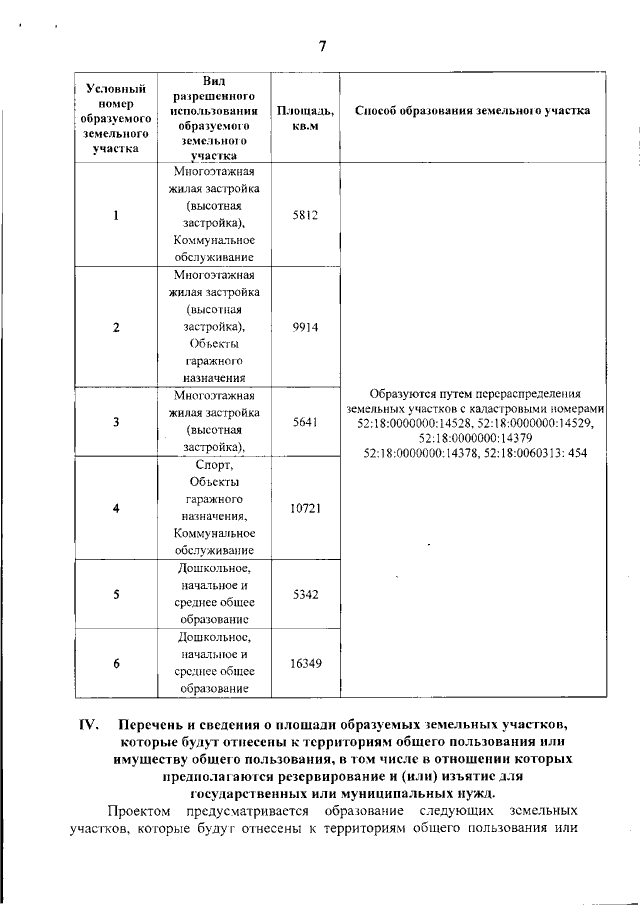 7

| Условный номер образуемого земельного участка | Вид разрешенного использования образуемого земельного участка | Площадь, кв.м | Способ образования земельного участка |
|---|---|---|---|
| 1 | Многоэтажная жилая застройка (высотная застройка), Коммунальное обслуживание | 5812 | Образуются путем перераспределения земельных участков с кадастровыми номерами 52:18:0000000:14528, 52:18:0000000:14529, 52:18:0000000:14379 52:18:0000000:14378, 52:18:0060313: 454 |
| 2 | Многоэтажная жилая застройка (высотная застройка), Объекты гаражного назначения | 9914 | |
| 3 | Многоэтажная жилая застройка (высотная застройка), | 5641 | |
| 4 | Спорт, Объекты гаражного назначения, Коммунальное обслуживание | 10721 | |
| 5 | Дошкольное, начальное и среднее общее образование | 5342 | |
| 6 | Дошкольное, начальное и среднее общее образование | 16349 | |

IV. Перечень и сведения о площади образуемых земельных участков, которые будут отнесены к территориям общего пользования или имуществу общего пользования, в том числе в отношении которых предполагаются резервирование и (или) изъятие для государственных или муниципальных нужд.

Проектом предусматривается образование следующих земельных участков, которые будут отнесены к территориям общего пользования или